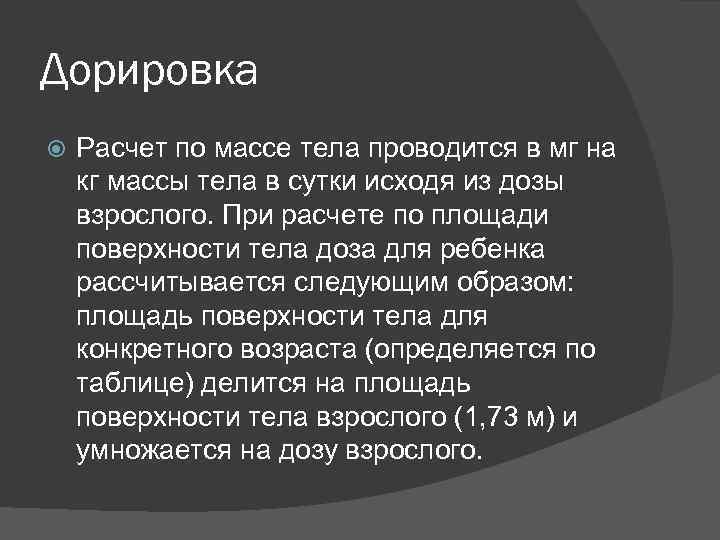 Дорировка

Расчет по массе тела проводится в мг на кг массы тела в сутки исходя из дозы взрослого. При расчете по площади поверхности тела доза для ребенка рассчитывается следующим образом: площадь поверхности тела для конкретного возраста (определяется по таблице) делится на площадь поверхности тела взрослого (1,73 м) и умножается на дозу взрослого.